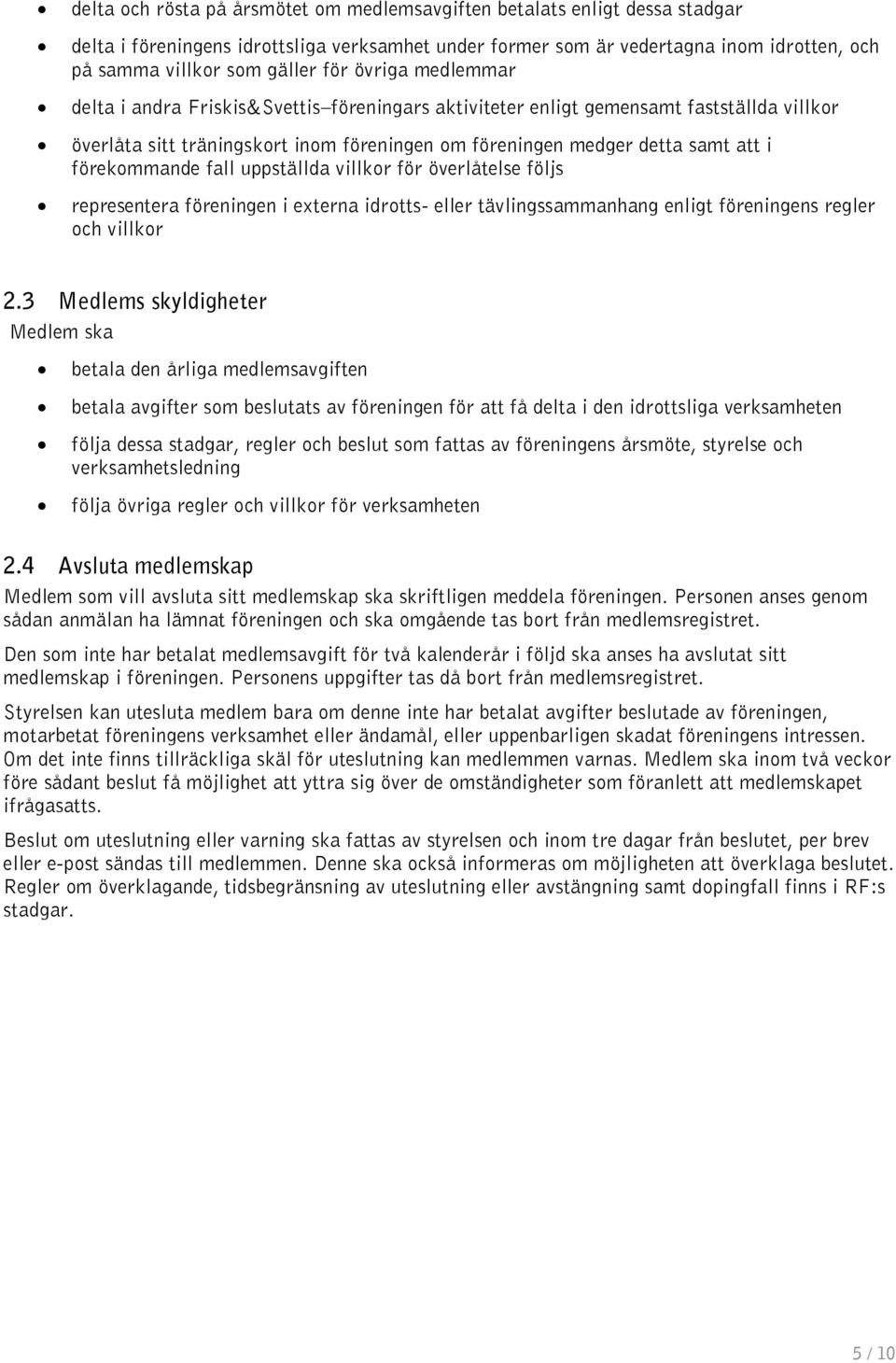 • delta och rösta på årsmötet om medlemsavgiften betalats enligt dessa stadgar
• delta i föreningens idrottsliga verksamhet under former som är vedertagna inom idrotten, och på samma villkor som gäller för övriga medlemmar
• delta i andra Friskis&Svettis–föreningars aktiviteter enligt gemensamt fastställda villkor
• överlåta sitt träningskort inom föreningen om föreningen medger detta samt att i förekommande fall uppställda villkor för överlåtelse följs
• representera föreningen i externa idrotts- eller tävlingssammanhang enligt föreningens regler och villkor

2.3 Medlems skyldigheter
Medlem ska
• betala den årliga medlemsavgiften
• betala avgifter som beslutats av föreningen för att få delta i den idrottsliga verksamheten
• följa dessa stadgar, regler och beslut som fattas av föreningens årsmöte, styrelse och verksamhetsledning
• följa övriga regler och villkor för verksamheten

2.4 Avsluta medlemskap
Medlem som vill avsluta sitt medlemskap ska skriftligen meddela föreningen. Personen anses genom sådan anmälan ha lämnat föreningen och ska omgående tas bort från medlemsregistret.

Den som inte har betalat medlemsavgift för två kalenderår i följd ska anses ha avslutat sitt medlemskap i föreningen. Personens uppgifter tas då bort från medlemsregistret.

Styrelsen kan utesluta medlem bara om denne inte har betalat avgifter beslutade av föreningen, motarbetat föreningens verksamhet eller ändamål, eller uppenbarligen skadat föreningens intressen. Om det inte finns tillräckliga skäl för uteslutning kan medlemmen varnas. Medlem ska inom två veckor före sådant beslut få möjlighet att yttra sig över de omständigheter som föranlett att medlemskapet ifrågasatts.

Beslut om uteslutning eller varning ska fattas av styrelsen och inom tre dagar från beslutet, per brev eller e-post sändas till medlemmen. Denne ska också informeras om möjligheten att överklaga beslutet. Regler om överklagande, tidsbegränsning av uteslutning eller avstängning samt dopingfall finns i RF:s stadgar.

5 / 10